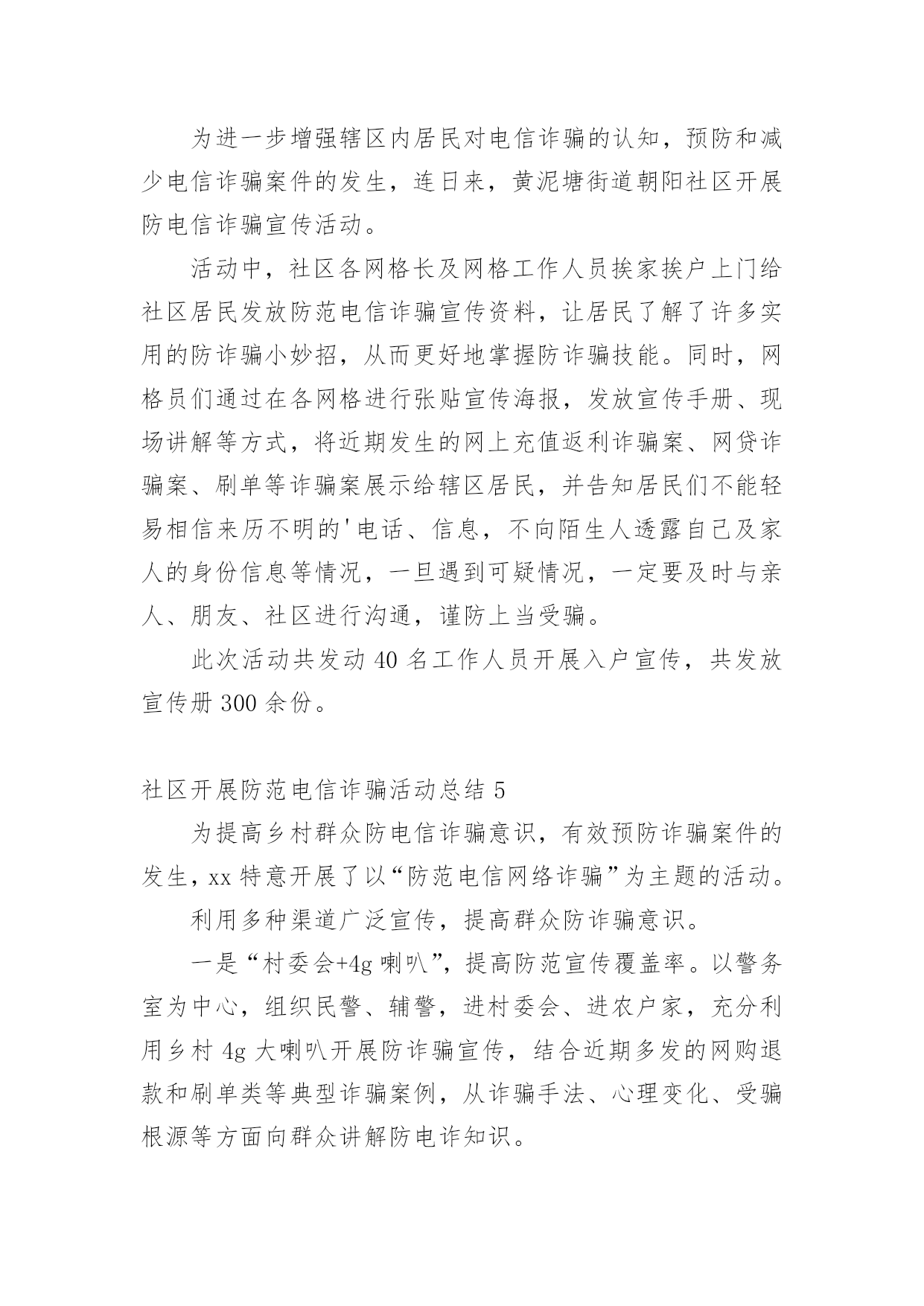 为进一步增强辖区内居民对电信诈骗的认知，预防和减少电信诈骗案件的发生，连日来，黄泥塘街道朝阳社区开展防电信诈骗宣传活动。

活动中，社区各网格长及网格工作人员挨家挨户上门给社区居民发放防范电信诈骗宣传资料，让居民了解了许多实用的防诈骗小妙招，从而更好地掌握防诈骗技能。同时，网格员们通过在各网格进行张贴宣传海报，发放宣传手册、现场讲解等方式，将近期发生的网上充值返利诈骗案、网贷诈骗案、刷单等诈骗案展示给辖区居民，并告知居民们不能轻易相信来历不明的'电话、信息，不向陌生人透露自己及家人的身份信息等情况，一旦遇到可疑情况，一定要及时与亲人、朋友、社区进行沟通，谨防上当受骗。

此次活动共发动 40 名工作人员开展入户宣传，共发放宣传册 300 余份。

社区开展防范电信诈骗活动总结 5

为提高乡村群众防电信诈骗意识，有效预防诈骗案件的发生，xx 特意开展了以“防范电信网络诈骗”为主题的活动。

利用多种渠道广泛宣传，提高群众防诈骗意识。

一是“村委会+4g 喇叭”，提高防范宣传覆盖率。以警务室为中心，组织民警、辅警，进村委会、进农户家，充分利用乡村 4g 大喇叭开展防诈骗宣传，结合近期多发的网购退款和刷单类等典型诈骗案例，从诈骗手法、心理变化、受骗根源等方面向群众讲解防电诈知识。